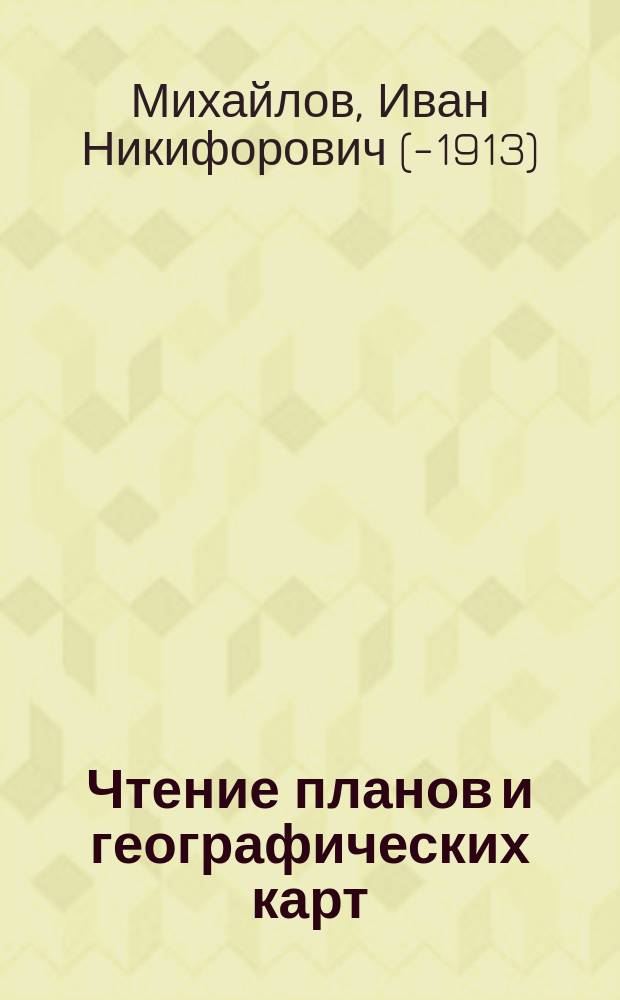 Михайлов, Иван Никифорович (-1913)

Чтение планов и географических карт